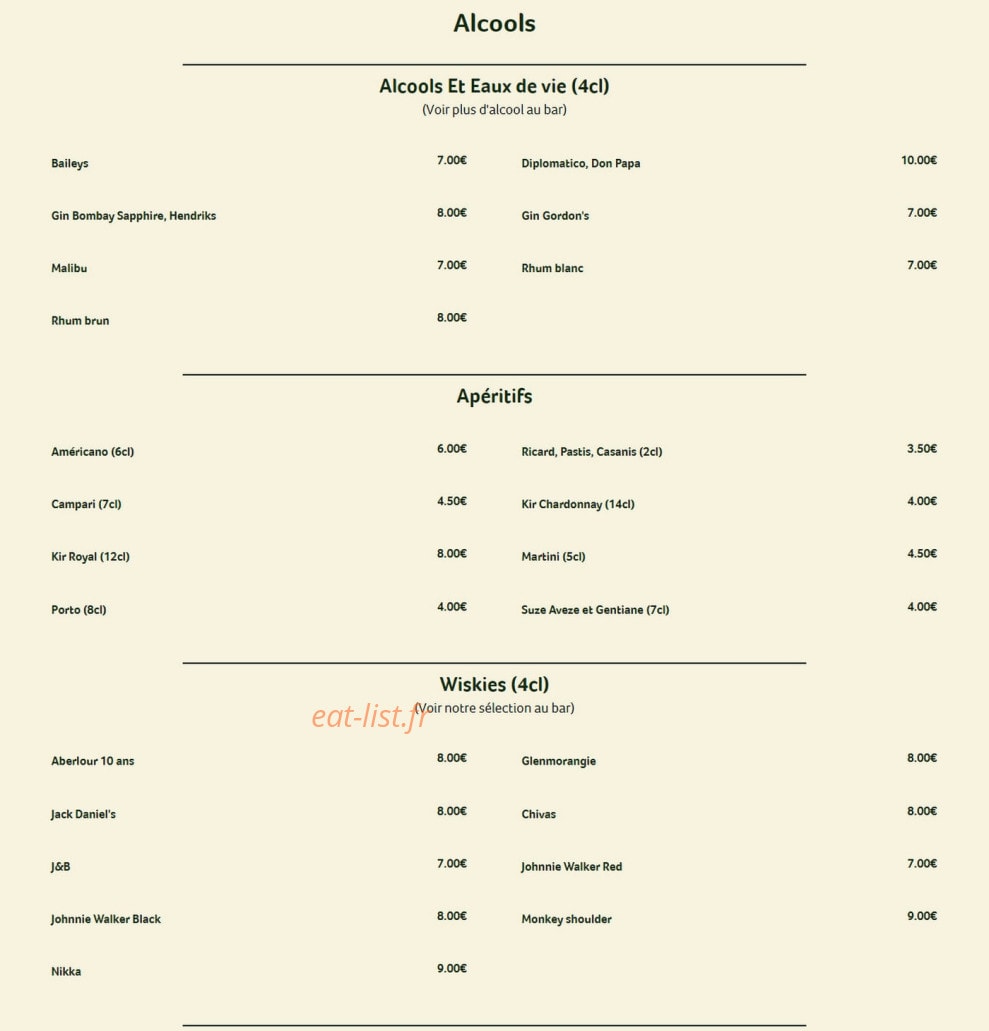 Alcools

Alcools Et Eaux de vie (4cl)
(Voir plus d'alcool au bar)

Baileys 7.00€

Gin Bombay Sapphire, Hendriks 8.00€

Malibu 7.00€

Rhum brun 8.00€

Diplomatico, Don Papa 10.00€

Gin Gordon's 7.00€

Rhum blanc 7.00€

Apéritifs

Américano (6cl) 6.00€

Campari (7cl) 4.50€

Kir Royal (12cl) 8.00€

Porto (8cl) 4.00€

Ricard, Pastis, Casanis (2cl) 3.50€

Kir Chardonnay (14cl) 4.00€

Martini (5cl) 4.50€

Suze Aveze et Gentiane (7cl) 4.00€

Wiskies (4cl)
(Voir notre sélection au bar)

Aberlour 10 ans 8.00€

Jack Daniel's 8.00€

J&B 7.00€

Johnnie Walker Black 8.00€

Nikka 9.00€

Glenmorangie 8.00€

Chivas 8.00€

Johnnie Walker Red 7.00€

Monkey shoulder 9.00€

eat-list.fr